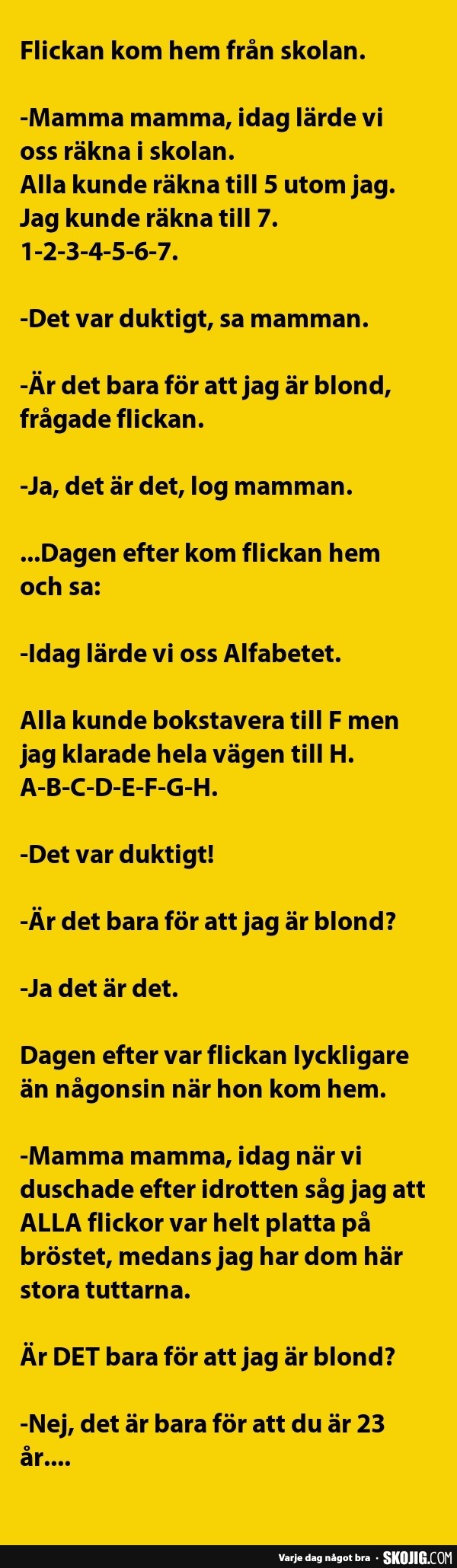 Flickan kom hem från skolan.

-Mamma mamma, idag lärde vi oss räkna i skolan.
Alla kunde räkna till 5 utom jag.
Jag kunde räkna till 7.
1-2-3-4-5-6-7.

-Det var duktigt, sa mamman.

-Är det bara för att jag är blond, frågade flickan.

-Ja, det är det, log mamman.

...Dagen efter kom flickan hem och sa:

-Idag lärde vi oss Alfabetet.

Alla kunde bokstavera till F men jag klarade hela vägen till H.
A-B-C-D-E-F-G-H.

-Det var duktigt!

-Är det bara för att jag är blond?

-Ja det är det.

Dagen efter var flickan lyckligare än någonsin när hon kom hem.

-Mamma mamma, idag när vi duschade efter idrotten såg jag att ALLA flickor var helt platta på bröstet, medans jag har dom här stora tuttarna.

Är DET bara för att jag är blond?

-Nej, det är bara för att du är 23 år....

Varje dag något bra · SKOJIG.COM